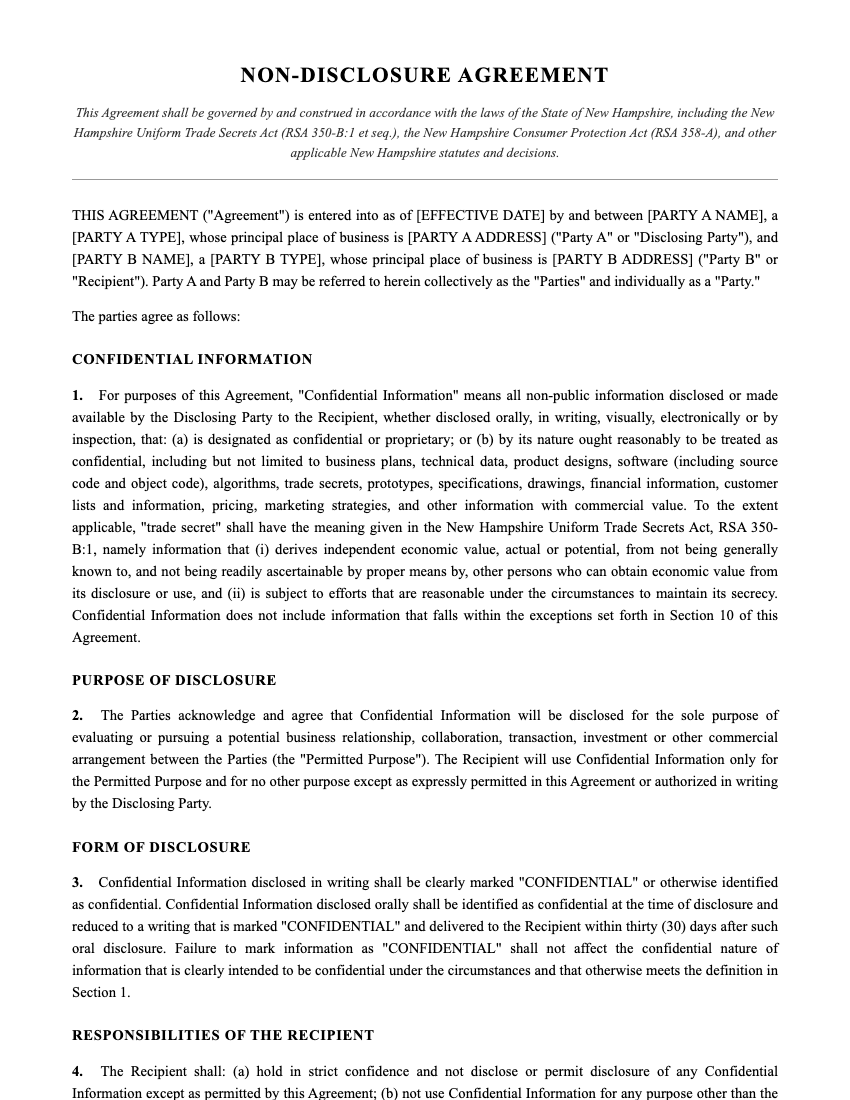 NON-DISCLOSURE AGREEMENT

This Agreement shall be governed by and construed in accordance with the laws of the State of New Hampshire, including the New Hampshire Uniform Trade Secrets Act (RSA 350-B:1 et seq.), the New Hampshire Consumer Protection Act (RSA 358-A), and other applicable New Hampshire statutes and decisions.

THIS AGREEMENT ("Agreement") is entered into as of [EFFECTIVE DATE] by and between [PARTY A NAME], a [PARTY A TYPE], whose principal place of business is [PARTY A ADDRESS] ("Party A" or "Disclosing Party"), and [PARTY B NAME], a [PARTY B TYPE], whose principal place of business is [PARTY B ADDRESS] ("Party B" or "Recipient"). Party A and Party B may be referred to herein collectively as the "Parties" and individually as a "Party."

The parties agree as follows:

CONFIDENTIAL INFORMATION

1. For purposes of this Agreement, "Confidential Information" means all non-public information disclosed or made available by the Disclosing Party to the Recipient, whether disclosed orally, in writing, visually, electronically or by inspection, that: (a) is designated as confidential or proprietary; or (b) by its nature ought reasonably to be treated as confidential, including but not limited to business plans, technical data, product designs, software (including source code and object code), algorithms, trade secrets, prototypes, specifications, drawings, financial information, customer lists and information, pricing, marketing strategies, and other information with commercial value. To the extent applicable, "trade secret" shall have the meaning given in the New Hampshire Uniform Trade Secrets Act, RSA 350-B:1, namely information that (i) derives independent economic value, actual or potential, from not being generally known to, and not being readily ascertainable by proper means by, other persons who can obtain economic value from its disclosure or use, and (ii) is subject to efforts that are reasonable under the circumstances to maintain its secrecy. Confidential Information does not include information that falls within the exceptions set forth in Section 10 of this Agreement.

PURPOSE OF DISCLOSURE

2. The Parties acknowledge and agree that Confidential Information will be disclosed for the sole purpose of evaluating or pursuing a potential business relationship, collaboration, transaction, investment or other commercial arrangement between the Parties (the "Permitted Purpose"). The Recipient will use Confidential Information only for the Permitted Purpose and for no other purpose except as expressly permitted in this Agreement or authorized in writing by the Disclosing Party.

FORM OF DISCLOSURE

3. Confidential Information disclosed in writing shall be clearly marked "CONFIDENTIAL" or otherwise identified as confidential. Confidential Information disclosed orally shall be identified as confidential at the time of disclosure and reduced to a writing that is marked "CONFIDENTIAL" and delivered to the Recipient within thirty (30) days after such oral disclosure. Failure to mark information as "CONFIDENTIAL" shall not affect the confidential nature of information that is clearly intended to be confidential under the circumstances and that otherwise meets the definition in Section 1.

RESPONSIBILITIES OF THE RECIPIENT

4. The Recipient shall: (a) hold in strict confidence and not disclose or permit disclosure of any Confidential Information except as permitted by this Agreement; (b) not use Confidential Information for any purpose other than the